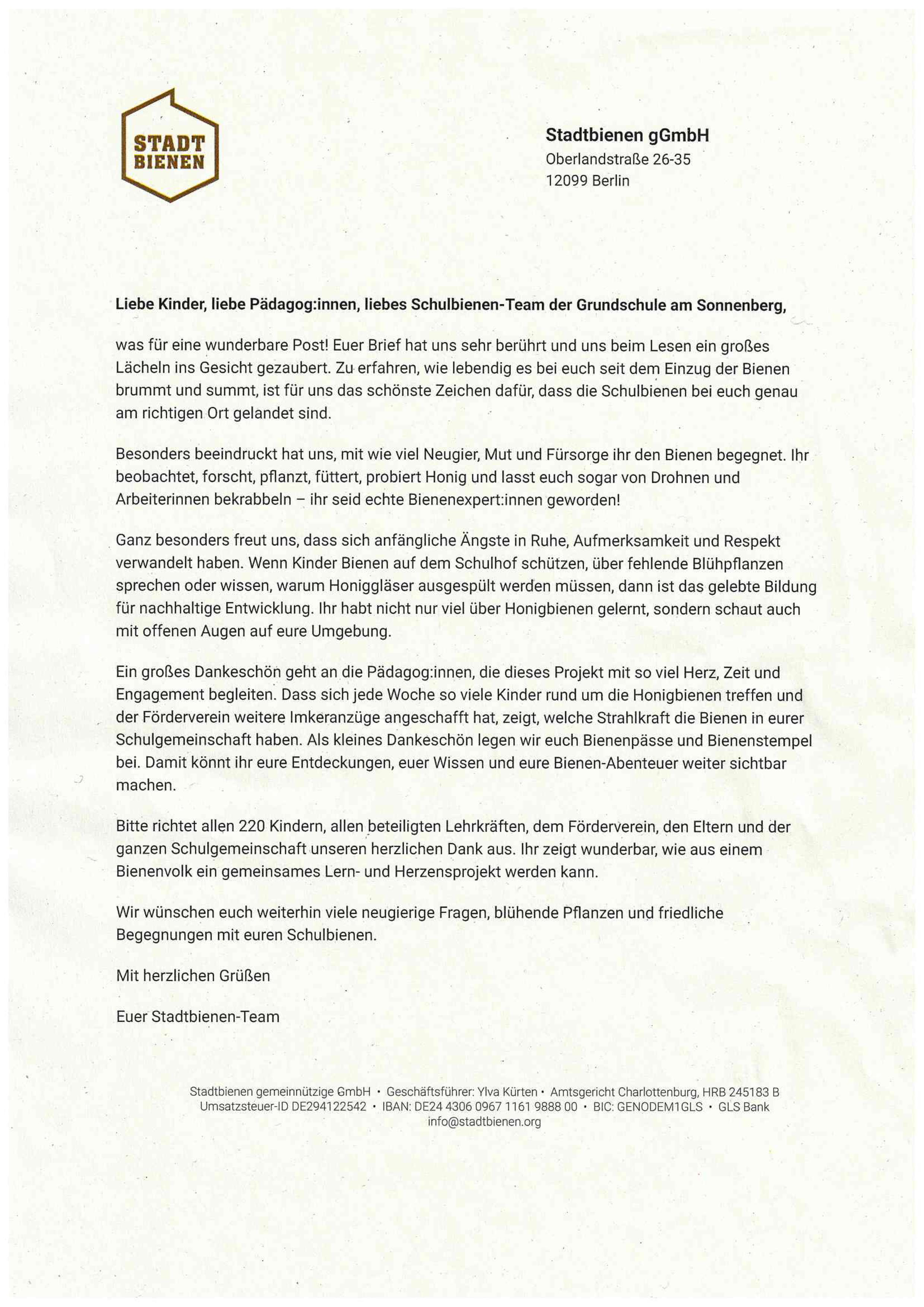 STADT
BIENEN

Stadtbienen gGmbH
Oberlandstraße 26-35
12099 Berlin

Liebe Kinder, liebe Pädagog:innen, liebes Schulbienen-Team der Grundschule am Sonnenberg,

was für eine wunderbare Post! Euer Brief hat uns sehr berührt und uns beim Lesen ein großes Lächeln ins Gesicht gezaubert. Zu erfahren, wie lebendig es bei euch seit dem Einzug der Bienen brummt und summt, ist für uns das schönste Zeichen dafür, dass die Schulbienen bei euch genau am richtigen Ort gelandet sind.

Besonders beeindruckt hat uns, mit wie viel Neugier, Mut und Fürsorge ihr den Bienen begegnet. Ihr beobachtet, forscht, pflanzt, füttert, probiert Honig und lasst euch sogar von Drohnen und Arbeiterinnen bekrabbeln – ihr seid echte Bienenexpert:innen geworden!

Ganz besonders freut uns, dass sich anfängliche Ängste in Ruhe, Aufmerksamkeit und Respekt verwandelt haben. Wenn Kinder Bienen auf dem Schulhof schützen, über fehlende Blühpflanzen sprechen oder wissen, warum Honiggläser ausgespült werden müssen, dann ist das gelebte Bildung für nachhaltige Entwicklung. Ihr habt nicht nur viel über Honigbienen gelernt, sondern schaut auch mit offenen Augen auf eure Umgebung.

Ein großes Dankeschön geht an die Pädagog:innen, die dieses Projekt mit so viel Herz, Zeit und Engagement begleiten. Dass sich jede Woche so viele Kinder rund um die Honigbienen treffen und der Förderverein weitere Imkeranzüge angeschafft hat, zeigt, welche Strahlkraft die Bienen in eurer Schulgemeinschaft haben. Als kleines Dankeschön legen wir euch Bienenpässe und Bienenstempel bei. Damit könnt ihr eure Entdeckungen, euer Wissen und eure Bienen-Abenteuer weiter sichtbar machen.

Bitte richtet allen 220 Kindern, allen beteiligten Lehrkräften, dem Förderverein, den Eltern und der ganzen Schulgemeinschaft unseren herzlichen Dank aus. Ihr zeigt wunderbar, wie aus einem Bienenvolk ein gemeinsames Lern- und Herzensprojekt werden kann.

Wir wünschen euch weiterhin viele neugierige Fragen, blühende Pflanzen und friedliche Begegnungen mit euren Schulbienen.

Mit herzlichen Grüßen

Euer Stadtbienen-Team

Stadtbienen gemeinnützige GmbH • Geschäftsführer: Ylva Kürten • Amtsgericht Charlottenburg, HRB 245183 B
Umsatzsteuer-ID DE294122542 • IBAN: DE24 4306 0967 1161 9888 00 • BIC: GENODEM1GLS • GLS Bank
info@stadtbienen.org